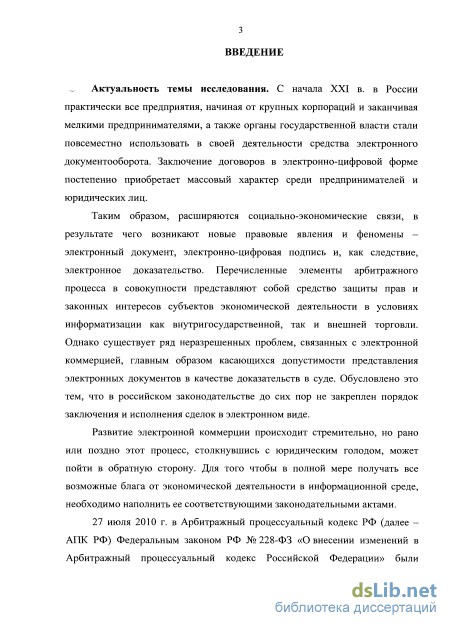 3

ВВЕДЕНИЕ

Актуальность темы исследования. С начала XXI в. в России практически все предприятия, начиная от крупных корпораций и заканчивая мелкими предпринимателями, а также органы государственной власти стали повсеместно использовать в своей деятельности средства электронного документооборота. Заключение договоров в электронно-цифровой форме постепенно приобретает массовый характер среди предпринимателей и юридических лиц.

Таким образом, расширяются социально-экономические связи, в результате чего возникают новые правовые явления и феномены – электронный документ, электронно-цифровая подпись и, как следствие, электронное доказательство. Перечисленные элементы арбитражного процесса в совокупности представляют собой средство защиты прав и законных интересов субъектов экономической деятельности в условиях информатизации как внутригосударственной, так и внешней торговли. Однако существует ряд неразрешенных проблем, связанных с электронной коммерцией, главным образом касающихся допустимости представления электронных документов в качестве доказательств в суде. Обусловлено это тем, что в российском законодательстве до сих пор не закреплен порядок заключения и исполнения сделок в электронном виде.

Развитие электронной коммерции происходит стремительно, но рано или поздно этот процесс, столкнувшись с юридическим голодом, может пойти в обратную сторону. Для того чтобы в полной мере получать все возможные блага от экономической деятельности в информационной среде, необходимо наполнить ее соответствующими законодательными актами.

27 июля 2010 г. в Арбитражный процессуальный кодекс РФ (далее – АПК РФ) Федеральным законом РФ № 228-ФЗ «О внесении изменений в Арбитражный процессуальный кодекс Российской Федерации» были

dsLib.net
библиотека диссертаций